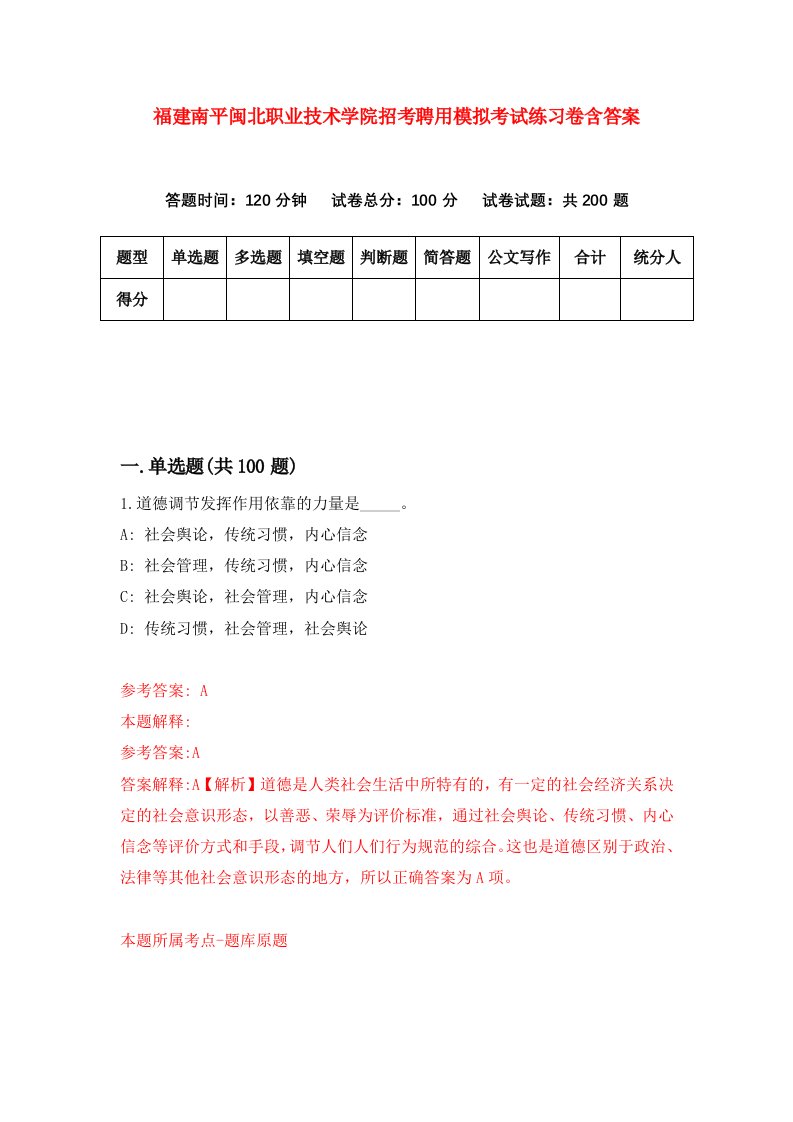 福建南平闽北职业技术学院招考聘用模拟考试练习卷含答案

答题时间：120 分钟　　试卷总分：100 分　　试卷试题：共 200 题

| 题型 | 单选题 | 多选题 | 填空题 | 判断题 | 简答题 | 公文写作 | 合计 | 统分人 |
|---|---|---|---|---|---|---|---|---|
| 得分 | | | | | | | | |

一.单选题(共 100 题)

1.道德调节发挥作用依靠的力量是_____。

A: 社会舆论，传统习惯，内心信念

B: 社会管理，传统习惯，内心信念

C: 社会舆论，社会管理，内心信念

D: 传统习惯，社会管理，社会舆论

参考答案: A

本题解释:

参考答案:A

答案解释:A【解析】道德是人类社会生活中所特有的，有一定的社会经济关系决定的社会意识形态，以善恶、荣辱为评价标准，通过社会舆论、传统习惯、内心信念等评价方式和手段，调节人们人们行为规范的综合。这也是道德区别于政治、法律等其他社会意识形态的地方，所以正确答案为 A 项。

本题所属考点-题库原题